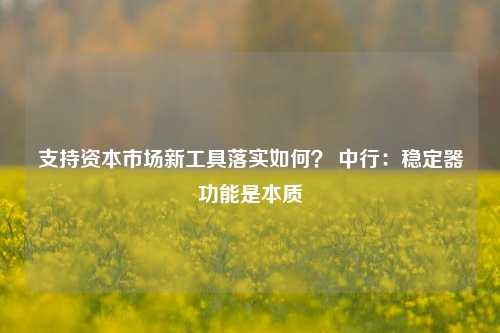 支持资本市场新工具落实如何？ 中行：稳定器功能是本质